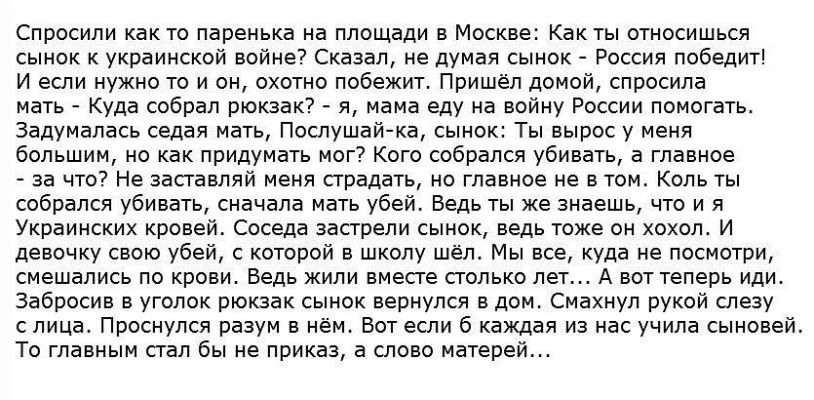 Спросили как то паренька на площади в Москве: Как ты относишься сынок к украинской войне? Сказал, не думая сынок - Россия победит! И если нужно то и он, охотно побежит. Пришёл домой, спросила мать - Куда собрал рюкзак? - я, мама еду на войну России помогать. Задумалась седая мать, Послушай-ка, сынок: Ты вырос у меня большим, но как придумать мог? Кого собрался убивать, а главное - за что? Не заставляй меня страдать, но главное не в том. Коль ты собрался убивать, сначала мать убей. Ведь ты же знаешь, что и я Украинских кровей. Соседа застрели сынок, ведь тоже он хохол. И девочку свою убей, с которой в школу шёл. Мы все, куда не посмотри, смешались по крови. Ведь жили вместе столько лет... А вот теперь иди. Забросив в уголок рюкзак сынок вернулся в дом. Смахнул рукой слезу с лица. Проснулся разум в нём. Вот если б каждая из нас учила сыновей. То главным стал бы не приказ, а слово матерей...